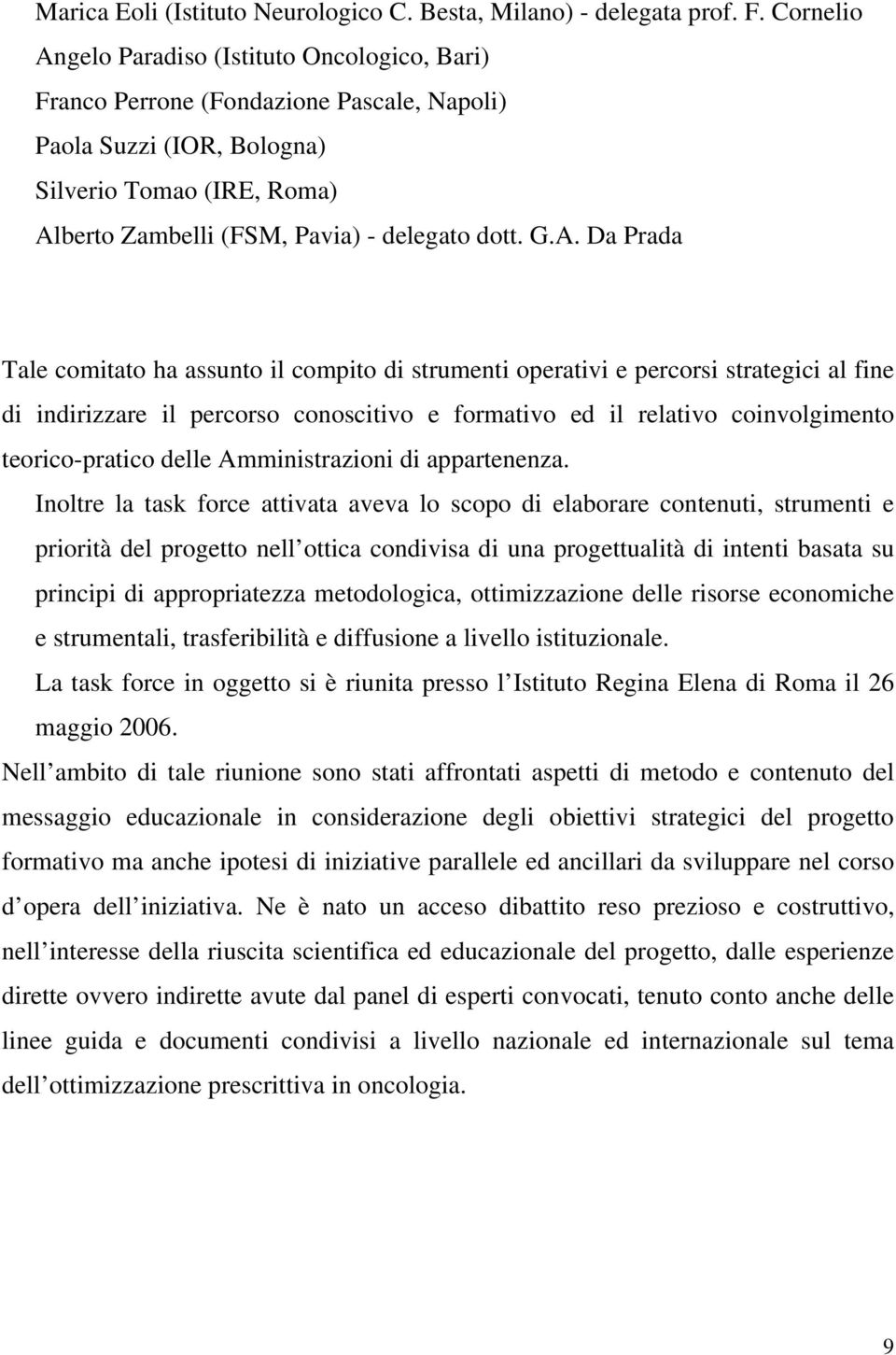 Marica Eoli (Istituto Neurologico C. Besta, Milano) - delegata prof. F. Cornelio
Angelo Paradiso (Istituto Oncologico, Bari)
Franco Perrone (Fondazione Pascale, Napoli)
Paola Suzzi (IOR, Bologna)
Silverio Tomao (IRE, Roma)
Alberto Zambelli (FSM, Pavia) - delegato dott. G.A. Da Prada

Tale comitato ha assunto il compito di strumenti operativi e percorsi strategici al fine di indirizzare il percorso conoscitivo e formativo ed il relativo coinvolgimento teorico-pratico delle Amministrazioni di appartenenza.

Inoltre la task force attivata aveva lo scopo di elaborare contenuti, strumenti e priorità del progetto nell ottica condivisa di una progettualità di intenti basata su principi di appropriatezza metodologica, ottimizzazione delle risorse economiche e strumentali, trasferibilità e diffusione a livello istituzionale.

La task force in oggetto si è riunita presso l Istituto Regina Elena di Roma il 26 maggio 2006.

Nell ambito di tale riunione sono stati affrontati aspetti di metodo e contenuto del messaggio educazionale in considerazione degli obiettivi strategici del progetto formativo ma anche ipotesi di iniziative parallele ed ancillari da sviluppare nel corso d opera dell iniziativa. Ne è nato un acceso dibattito reso prezioso e costruttivo, nell interesse della riuscita scientifica ed educazionale del progetto, dalle esperienze dirette ovvero indirette avute dal panel di esperti convocati, tenuto conto anche delle linee guida e documenti condivisi a livello nazionale ed internazionale sul tema dell ottimizzazione prescrittiva in oncologia.

9